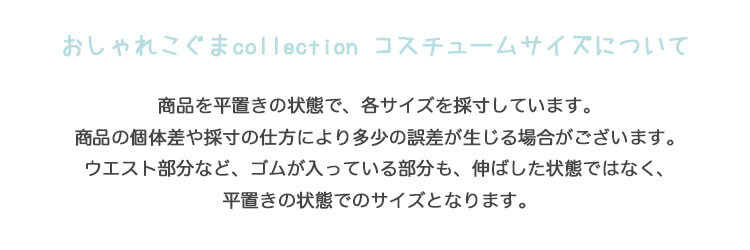 おしゃれこぐまcollection コスチュームサイズについて

商品を平置きの状態で、各サイズを採寸しています。
商品の個体差や採寸の仕方により多少の誤差が生じる場合がございます。
ウエスト部分など、ゴムが入っている部分も、伸ばした状態ではなく、
平置きの状態でのサイズとなります。